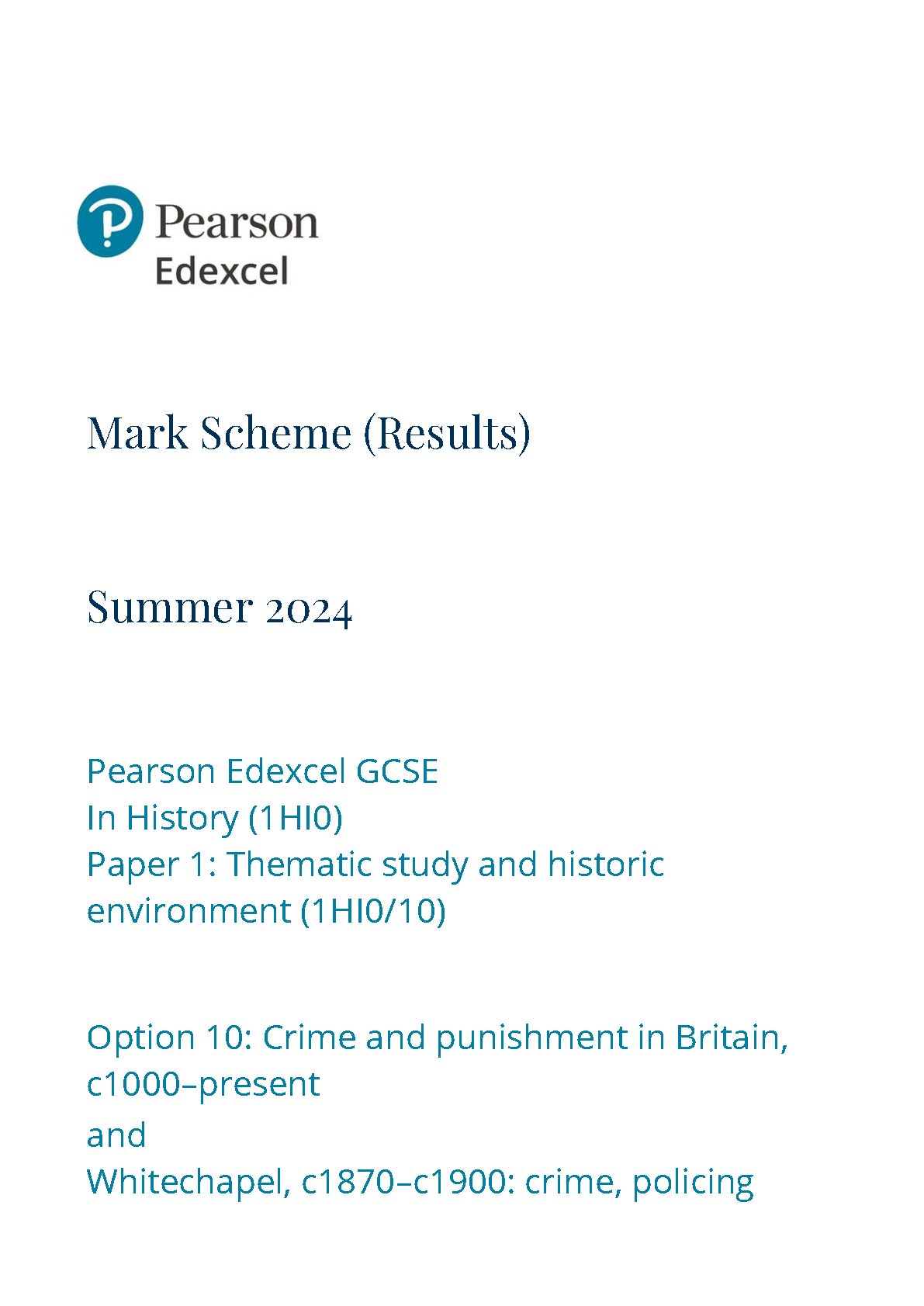 Pearson
Edexcel

Mark Scheme (Results)

Summer 2024

Pearson Edexcel GCSE
In History (1HI0)
Paper 1: Thematic study and historic environment (1HI0/10)

Option 10: Crime and punishment in Britain, c1000–present
and
Whitechapel, c1870–c1900: crime, policing